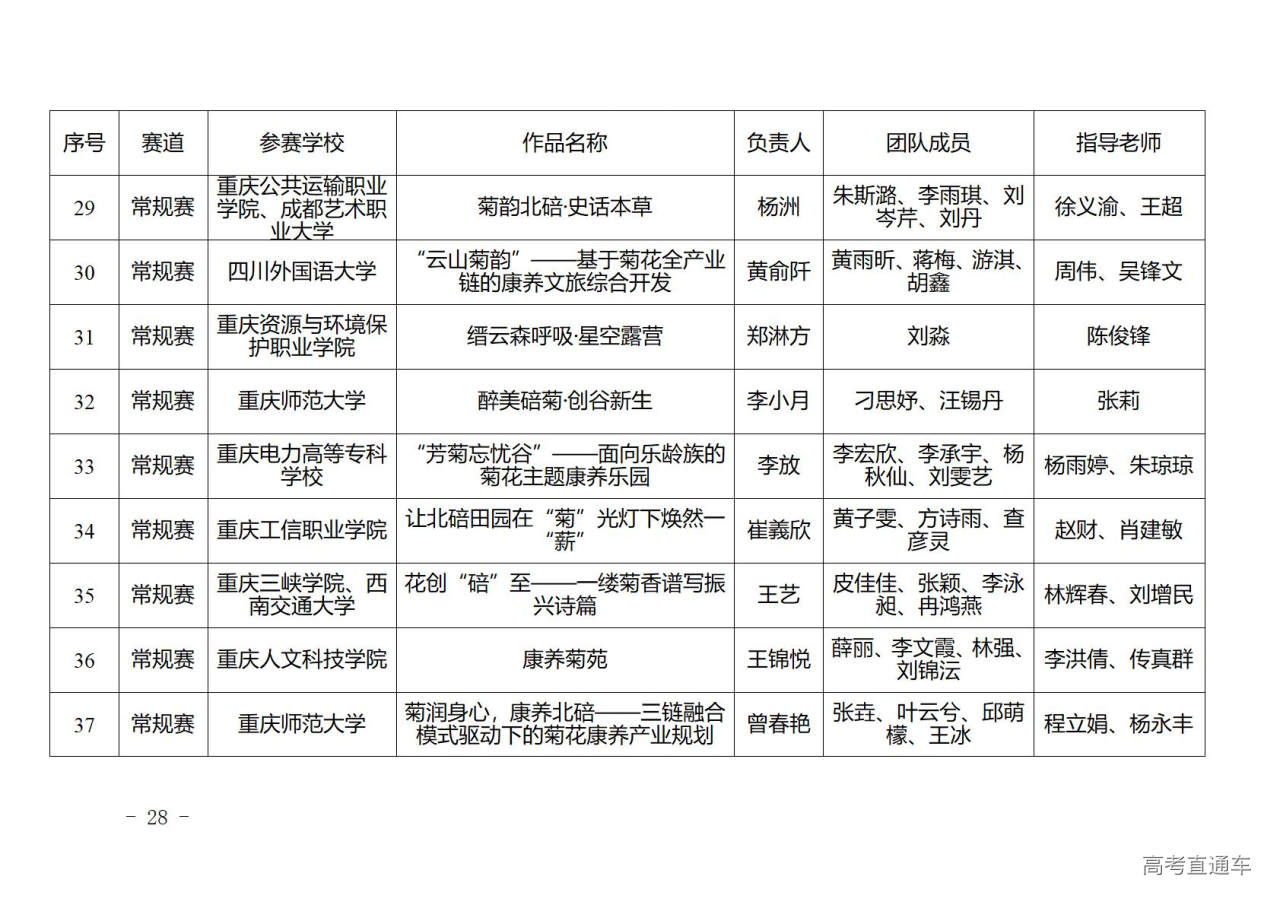 | 序号 | 赛道 | 参赛学校 | 作品名称 | 负责人 | 团队成员 | 指导老师 |
|---|---|---|---|---|---|---|
| 29 | 常规赛 | 重庆公共运输职业学院、成都艺术职业大学 | 菊韵北碚·史话本草 | 杨洲 | 朱斯潞、李雨琪、刘岑芹、刘丹 | 徐义渝、王超 |
| 30 | 常规赛 | 四川外国语大学 | “云山菊韵”——基于菊花全产业链的康养文旅综合开发 | 黄俞阡 | 黄雨昕、蒋梅、游淇、胡鑫 | 周伟、吴锋文 |
| 31 | 常规赛 | 重庆资源与环境保护职业学院 | 缙云森呼吸·星空露营 | 郑淋方 | 刘淼 | 陈俊锋 |
| 32 | 常规赛 | 重庆师范大学 | 醉美碚菊·创谷新生 | 李小月 | 刁思妤、汪锡丹 | 张莉 |
| 33 | 常规赛 | 重庆电力高等专科学校 | “芳菊忘忧谷”——面向乐龄族的菊花主题康养乐园 | 李放 | 李宏欣、李承宇、杨秋仙、刘雯艺 | 杨雨婷、朱琼琼 |
| 34 | 常规赛 | 重庆工信职业学院 | 让北碚田园在“菊”光灯下焕然一“薪” | 崔義欣 | 黄子雯、方诗雨、查彦灵 | 赵财、肖建敏 |
| 35 | 常规赛 | 重庆三峡学院、西南交通大学 | 花创“碚”至——一缕菊香谱写振兴诗篇 | 王艺 | 皮佳佳、张颖、李泳昶、冉鸿燕 | 林辉春、刘增民 |
| 36 | 常规赛 | 重庆人文科技学院 | 康养菊苑 | 王锦悦 | 薛丽、李文霞、林强、刘锦沄 | 李洪倩、传真群 |
| 37 | 常规赛 | 重庆师范大学 | 菊润身心，康养北碚——三链融合模式驱动下的菊花康养产业规划 | 曾春艳 | 张垚、叶云兮、邱萌檬、王冰 | 程立娟、杨永丰 |

- 28 -

高考直通车